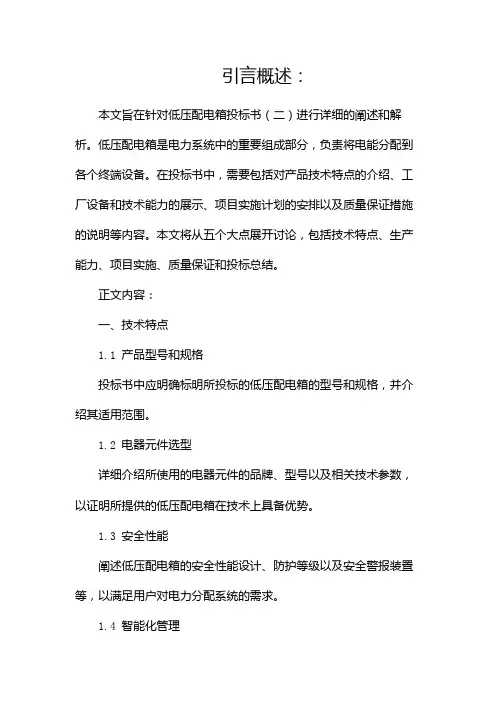 引言概述：

本文旨在针对低压配电箱投标书（二）进行详细的阐述和解析。低压配电箱是电力系统中的重要组成部分，负责将电能分配到各个终端设备。在投标书中，需要包括对产品技术特点的介绍、工厂设备和技术能力的展示、项目实施计划的安排以及质量保证措施的说明等内容。本文将从五个大点展开讨论，包括技术特点、生产能力、项目实施、质量保证和投标总结。

正文内容：

一、技术特点

1.1 产品型号和规格

投标书中应明确标明所投标的低压配电箱的型号和规格，并介绍其适用范围。

1.2 电器元件选型

详细介绍所使用的电器元件的品牌、型号以及相关技术参数，以证明所提供的低压配电箱在技术上具备优势。

1.3 安全性能

阐述低压配电箱的安全性能设计、防护等级以及安全警报装置等，以满足用户对电力分配系统的需求。

1.4 智能化管理